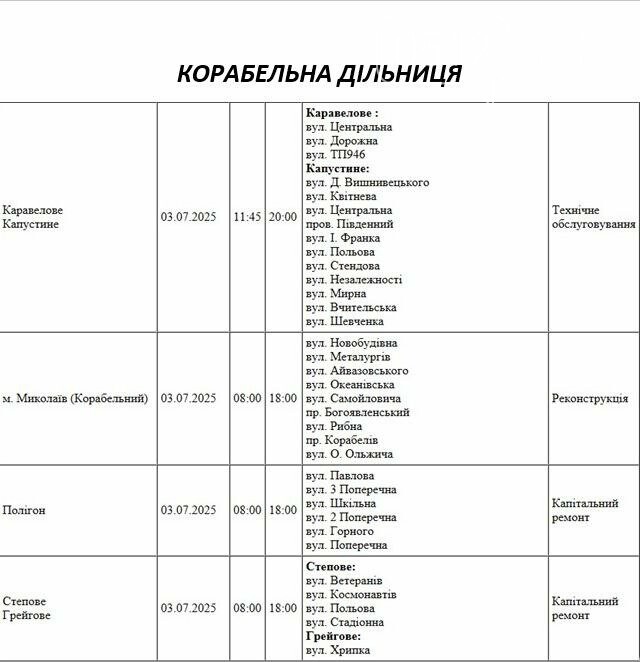 КОРАБЕЛЬНА ДІЛЬНИЦЯ

| | | | | | |
|---|---|---|---|---|---|
| Каравелове Капустине | 03.07.2025 | 11:45 | 20:00 | **Каравелове :** вул. Центральна вул. Дорожна вул. ТП946 **Капустине:** вул. Д. Вишнивецького вул. Квітнева вул. Центральна пров. Південний вул. І. Франка вул. Польова вул. Стендова вул. Незалежності вул. Мирна вул. Вчительська вул. Шевченка | Технічне обслуговування |
| м. Миколаїв (Корабельний) | 03.07.2025 | 08:00 | 18:00 | вул. Новобудівна вул. Металургів вул. Айвазовського вул. Океанівська вул. Самойловича пр. Богоявленський вул. Рибна пр. Корабелів вул. О. Ольжича | Реконструкція |
| Полігон | 03.07.2025 | 08:00 | 18:00 | вул. Павлова вул. 3 Поперечна вул. Шкільна вул. 2 Поперечна вул. Горного вул. Поперечна | Капітальний ремонт |
| Степове Грейгове | 03.07.2025 | 08:00 | 18:00 | **Степове:** вул. Ветеранів вул. Космонавтів вул. Польова вул. Стадіонна **Грейгове:** вул. Хрипка | Капітальний ремонт |